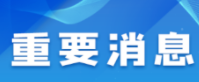 重要消息